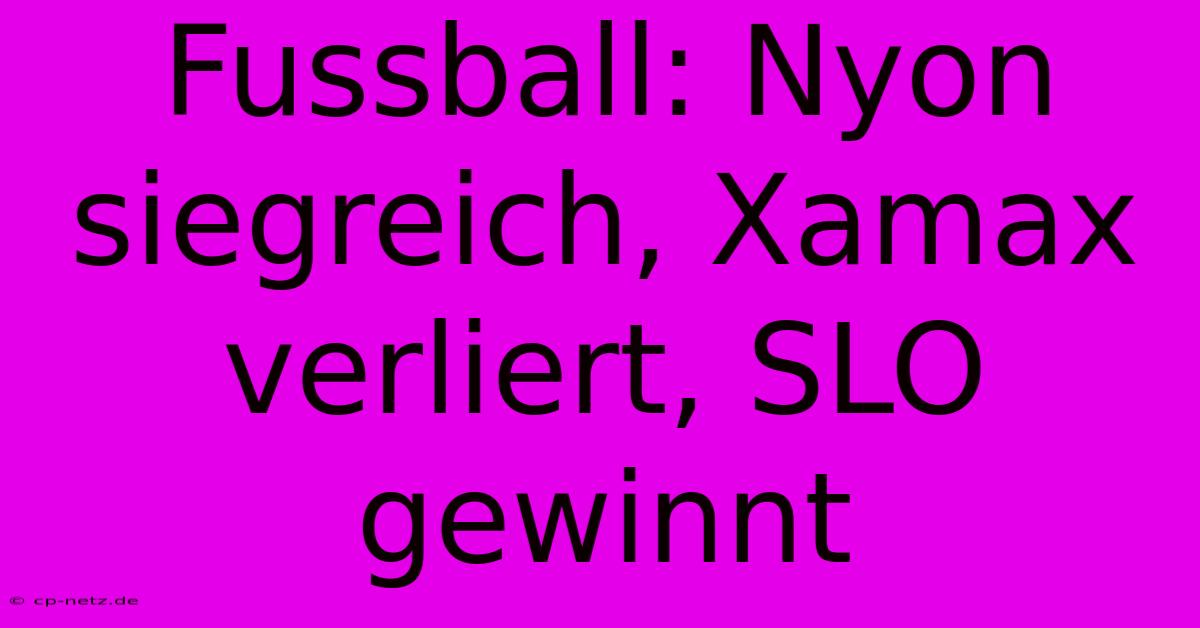 Fussball: Nyon siegreich, Xamax verliert, SLO gewinnt

© cp-netz.de